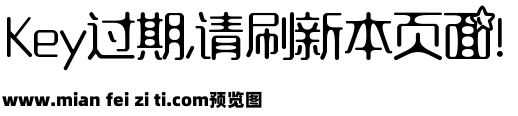 Key过期,请刷新本页面!

www.mian fei zi ti.com预览图